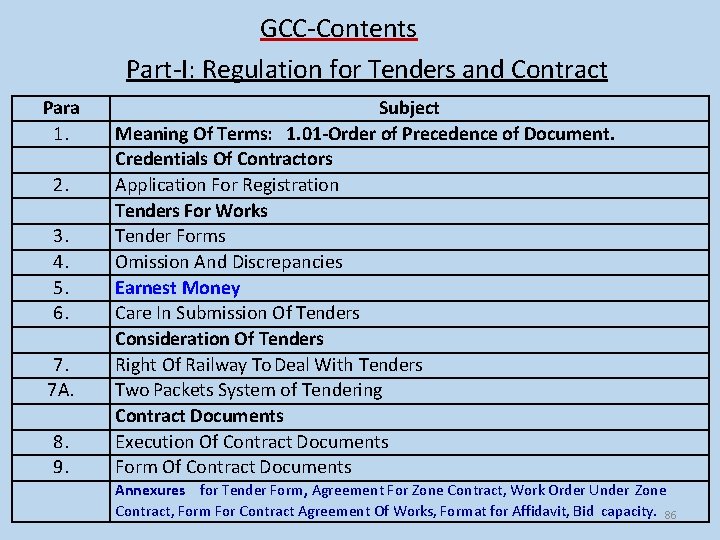 GCC-Contents

Part-I: Regulation for Tenders and Contract

| Para | Subject |
|---|---|
| 1. | Meaning Of Terms: 1.01-Order of Precedence of Document. |
| | Credentials Of Contractors |
| 2. | Application For Registration |
| | Tenders For Works |
| 3. | Tender Forms |
| 4. | Omission And Discrepancies |
| 5. | Earnest Money |
| 6. | Care In Submission Of Tenders |
| | Consideration Of Tenders |
| 7. | Right Of Railway To Deal With Tenders |
| 7A. | Two Packets System of Tendering |
| | Contract Documents |
| 8. | Execution Of Contract Documents |
| 9. | Form Of Contract Documents |
| | Annexures for Tender Form, Agreement For Zone Contract, Work Order Under Zone Contract, Form For Contract Agreement Of Works, Format for Affidavit, Bid capacity. |

86